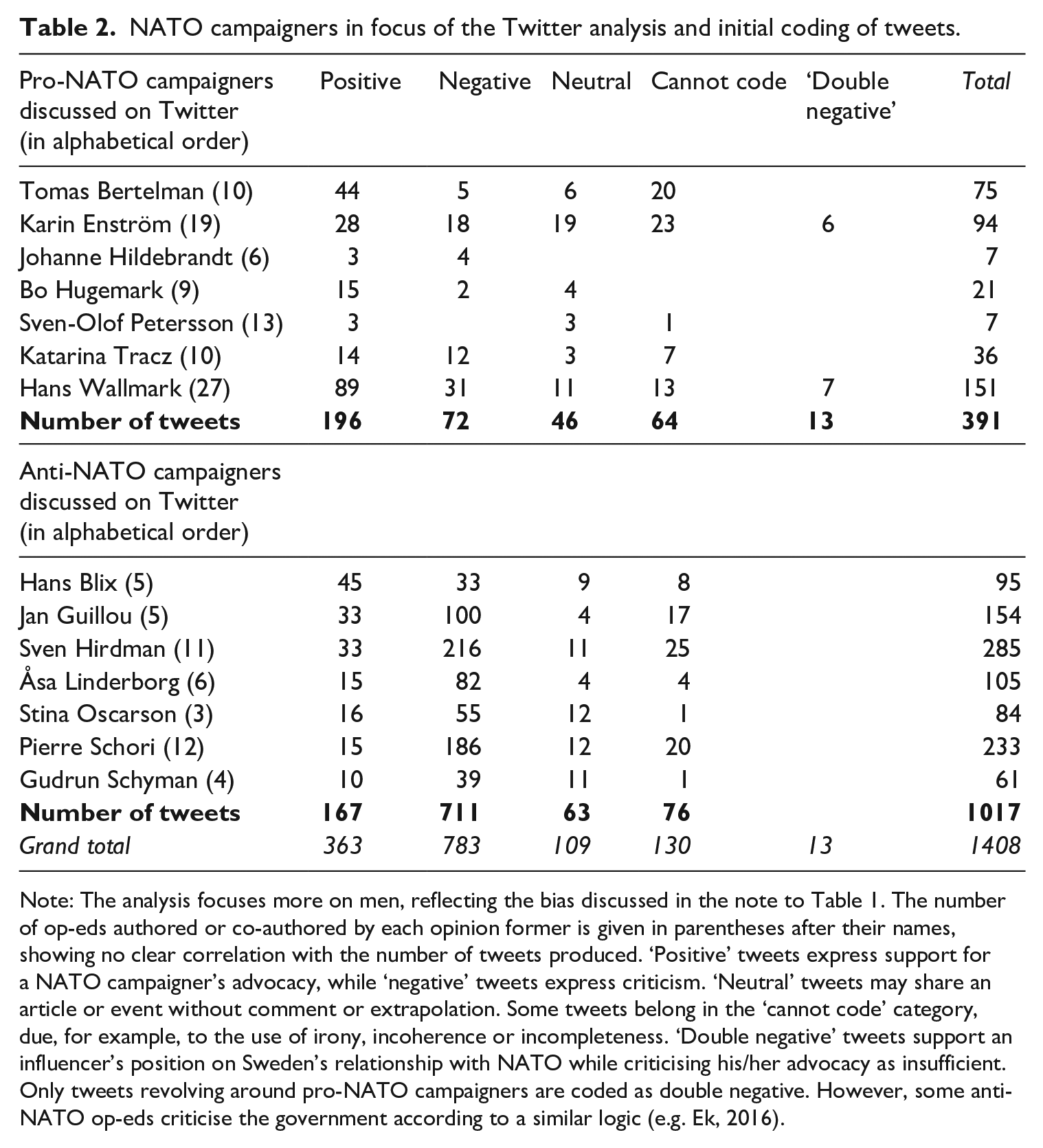 Table 2. NATO campaigners in focus of the Twitter analysis and initial coding of tweets.

| Pro-NATO campaigners discussed on Twitter (in alphabetical order) | Positive | Negative | Neutral | Cannot code | 'Double negative' | Total |
|---|---|---|---|---|---|---|
| Tomas Bertelman (10) | 44 | 5 | 6 | 20 | | 75 |
| Karin Enström (19) | 28 | 18 | 19 | 23 | 6 | 94 |
| Johanne Hildebrandt (6) | 3 | 4 | | | | 7 |
| Bo Hugemark (9) | 15 | 2 | 4 | | | 21 |
| Sven-Olof Petersson (13) | 3 | | 3 | 1 | | 7 |
| Katarina Tracz (10) | 14 | 12 | 3 | 7 | | 36 |
| Hans Wallmark (27) | 89 | 31 | 11 | 13 | 7 | 151 |
| Number of tweets | 196 | 72 | 46 | 64 | 13 | 391 |
| Anti-NATO campaigners discussed on Twitter (in alphabetical order) | | | | | | |
| Hans Blix (5) | 45 | 33 | 9 | 8 | | 95 |
| Jan Guillou (5) | 33 | 100 | 4 | 17 | | 154 |
| Sven Hirdman (11) | 33 | 216 | 11 | 25 | | 285 |
| Åsa Linderborg (6) | 15 | 82 | 4 | 4 | | 105 |
| Stina Oscarson (3) | 16 | 55 | 12 | 1 | | 84 |
| Pierre Schori (12) | 15 | 186 | 12 | 20 | | 233 |
| Gudrun Schyman (4) | 10 | 39 | 11 | 1 | | 61 |
| Number of tweets | 167 | 711 | 63 | 76 | | 1017 |
| Grand total | 363 | 783 | 109 | 130 | 13 | 1408 |

Note: The analysis focuses more on men, reflecting the bias discussed in the note to Table 1. The number of op-eds authored or co-authored by each opinion former is given in parentheses after their names, showing no clear correlation with the number of tweets produced. 'Positive' tweets express support for a NATO campaigner's advocacy, while 'negative' tweets express criticism. 'Neutral' tweets may share an article or event without comment or extrapolation. Some tweets belong in the 'cannot code' category, due, for example, to the use of irony, incoherence or incompleteness. 'Double negative' tweets support an influencer's position on Sweden's relationship with NATO while criticising his/her advocacy as insufficient. Only tweets revolving around pro-NATO campaigners are coded as double negative. However, some anti-NATO op-eds criticise the government according to a similar logic (e.g. Ek, 2016).